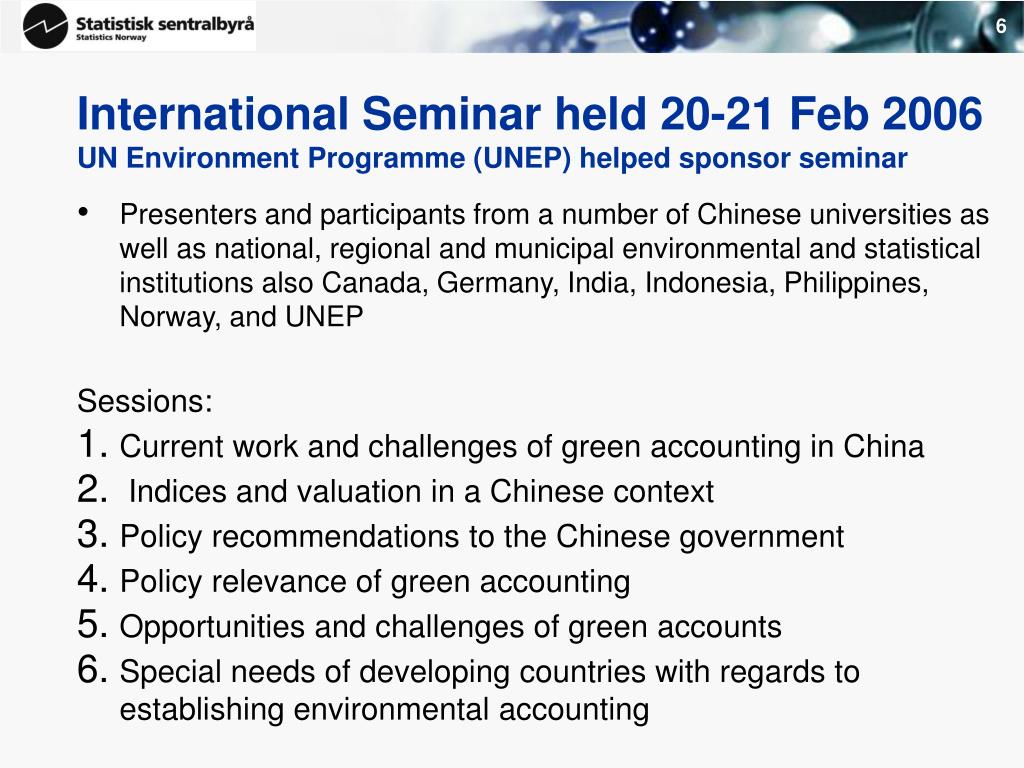 Statistisk sentralbyrå
Statistics Norway

6

International Seminar held 20-21 Feb 2006
UN Environment Programme (UNEP) helped sponsor seminar

• Presenters and participants from a number of Chinese universities as well as national, regional and municipal environmental and statistical institutions also Canada, Germany, India, Indonesia, Philippines, Norway, and UNEP

Sessions:
1. Current work and challenges of green accounting in China
2. Indices and valuation in a Chinese context
3. Policy recommendations to the Chinese government
4. Policy relevance of green accounting
5. Opportunities and challenges of green accounts
6. Special needs of developing countries with regards to establishing environmental accounting